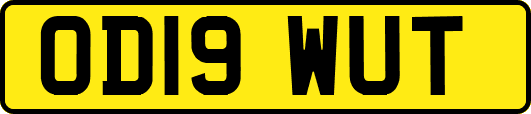 OD19 WUT